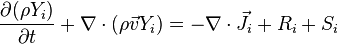 $\frac{\partial(\rho Y_i)}{\partial t} + \nabla \cdot (\rho \vec{v} Y_i) = -\nabla \cdot \vec{J}_i + R_i + S_i$